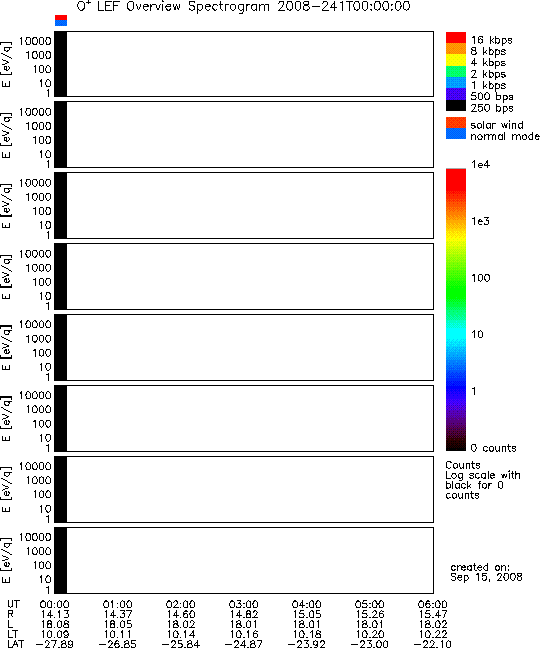 $O^+$ LEF Overview Spectrogram 2008-241T00:00:00

E [eV/q] 10000 1000 100 10 1

E [eV/q] 10000 1000 100 10 1

E [eV/q] 10000 1000 100 10 1

E [eV/q] 10000 1000 100 10 1

E [eV/q] 10000 1000 100 10 1

E [eV/q] 10000 1000 100 10 1

E [eV/q] 10000 1000 100 10 1

E [eV/q] 10000 1000 100 10 1

16 kbps
8 kbps
4 kbps
2 kbps
1 kbps
500 bps
250 bps

solar wind
normal mode

1e4
1e3
100
10
1
0 counts

Counts
Log scale with black for 0 counts

created on:
Sep 15, 2008

| UT | 00:00 | 01:00 | 02:00 | 03:00 | 04:00 | 05:00 | 06:00 |
|---|---|---|---|---|---|---|---|
| R | 14.13 | 14.37 | 14.60 | 14.82 | 15.05 | 15.26 | 15.47 |
| L | 18.08 | 18.05 | 18.02 | 18.01 | 18.01 | 18.01 | 18.02 |
| LT | 10.09 | 10.11 | 10.14 | 10.16 | 10.18 | 10.20 | 10.22 |
| LAT | -27.89 | -26.85 | -25.84 | -24.87 | -23.92 | -23.00 | -22.10 |